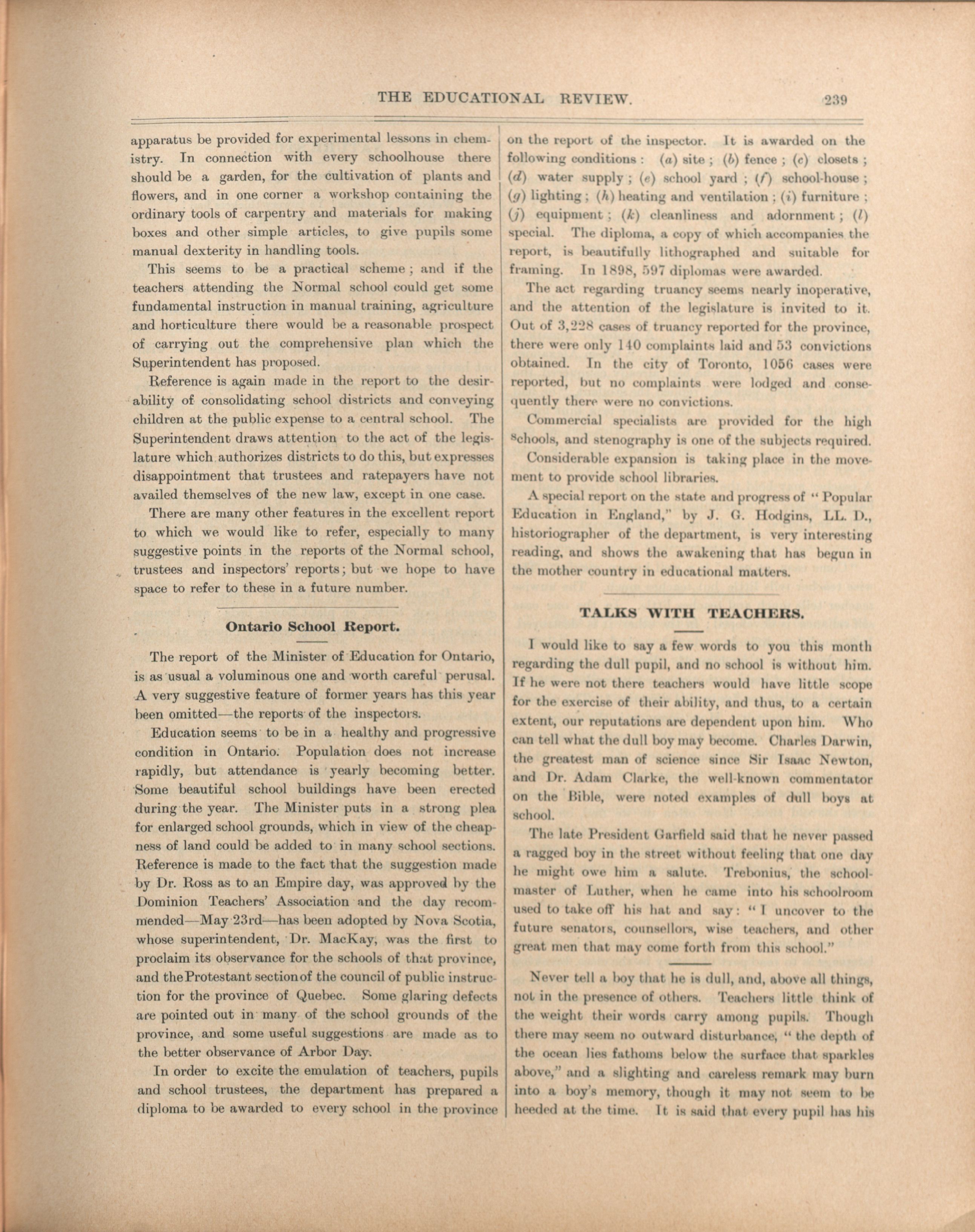 THE EDUCATIONAL REVIEW. 239

apparatus be provided for experimental lessons in chemistry. In connection with every schoolhouse there should be a garden, for the cultivation of plants and flowers, and in one corner a workshop containing the ordinary tools of carpentry and materials for making boxes and other simple articles, to give pupils some manual dexterity in handling tools.

This seems to be a practical scheme; and if the teachers attending the Normal school could get some fundamental instruction in manual training, agriculture and horticulture there would be a reasonable prospect of carrying out the comprehensive plan which the Superintendent has proposed.

Reference is again made in the report to the desirability of consolidating school districts and conveying children at the public expense to a central school. The Superintendent draws attention to the act of the legislature which authorizes districts to do this, but expresses disappointment that trustees and ratepayers have not availed themselves of the new law, except in one case.

There are many other features in the excellent report to which we would like to refer, especially to many suggestive points in the reports of the Normal school, trustees and inspectors' reports; but we hope to have space to refer to these in a future number.

Ontario School Report.

The report of the Minister of Education for Ontario, is as usual a voluminous one and worth careful perusal. A very suggestive feature of former years has this year been omitted—the reports of the inspectors.

Education seems to be in a healthy and progressive condition in Ontario. Population does not increase rapidly, but attendance is yearly becoming better. Some beautiful school buildings have been erected during the year. The Minister puts in a strong plea for enlarged school grounds, which in view of the cheapness of land could be added to in many school sections. Reference is made to the fact that the suggestion made by Dr. Ross as to an Empire day, was approved by the Dominion Teachers' Association and the day recommended—May 23rd—has been adopted by Nova Scotia, whose superintendent, Dr. MacKay, was the first to proclaim its observance for the schools of that province, and the Protestant section of the council of public instruction for the province of Quebec. Some glaring defects are pointed out in many of the school grounds of the province, and some useful suggestions are made as to the better observance of Arbor Day.

In order to excite the emulation of teachers, pupils and school trustees, the department has prepared a diploma to be awarded to every school in the province on the report of the inspector. It is awarded on the following conditions: (a) site; (b) fence; (c) closets; (d) water supply; (e) school yard; (f) school-house; (g) lighting; (h) heating and ventilation; (i) furniture; (j) equipment; (k) cleanliness and adornment; (l) special. The diploma, a copy of which accompanies the report, is beautifully lithographed and suitable for framing. In 1898, 597 diplomas were awarded.

The act regarding truancy seems nearly inoperative, and the attention of the legislature is invited to it. Out of 3,228 cases of truancy reported for the province, there were only 140 complaints laid and 53 convictions obtained. In the city of Toronto, 1056 cases were reported, but no complaints were lodged and consequently there were no convictions.

Commercial specialists are provided for the high schools, and stenography is one of the subjects required.

Considerable expansion is taking place in the movement to provide school libraries.

A special report on the state and progress of "Popular Education in England," by J. G. Hodgins, LL. D., historiographer of the department, is very interesting reading, and shows the awakening that has begun in the mother country in educational matters.

TALKS WITH TEACHERS.

I would like to say a few words to you this month regarding the dull pupil, and no school is without him. If he were not there teachers would have little scope for the exercise of their ability, and thus, to a certain extent, our reputations are dependent upon him. Who can tell what the dull boy may become. Charles Darwin, the greatest man of science since Sir Isaac Newton, and Dr. Adam Clarke, the well-known commentator on the Bible, were noted examples of dull boys at school.

The late President Garfield said that he never passed a ragged boy in the street without feeling that one day he might owe him a salute. Trebonius, the schoolmaster of Luther, when he came into his schoolroom used to take off his hat and say: "I uncover to the future senators, counsellors, wise teachers, and other great men that may come forth from this school."

Never tell a boy that he is dull, and, above all things, not in the presence of others. Teachers little think of the weight their words carry among pupils. Though there may seem no outward disturbance, "the depth of the ocean lies fathoms below the surface that sparkles above," and a slighting and careless remark may burn into a boy's memory, though it may not seem to be heeded at the time. It is said that every pupil has his